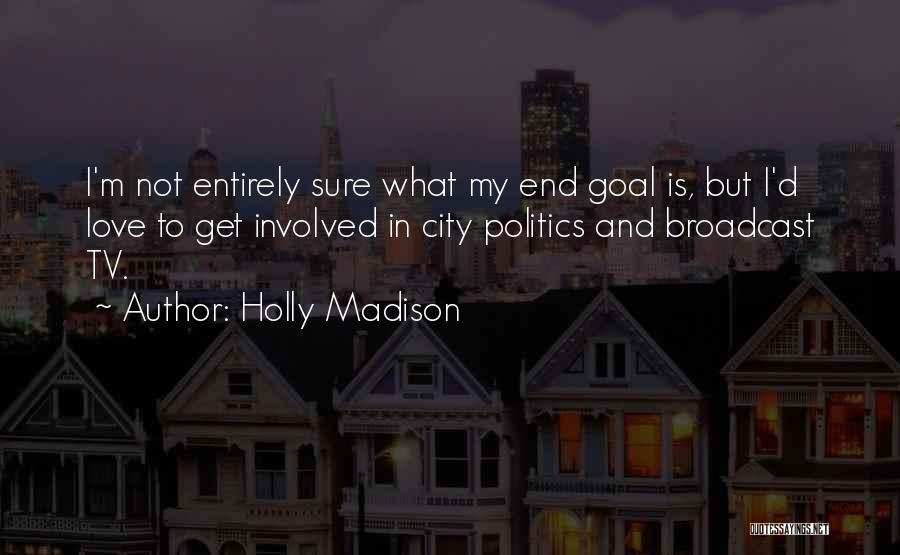 I'm not entirely sure what my end goal is, but I'd love to get involved in city politics and broadcast TV.

~ Author: Holly Madison

QUOTESSAYINGS.NET